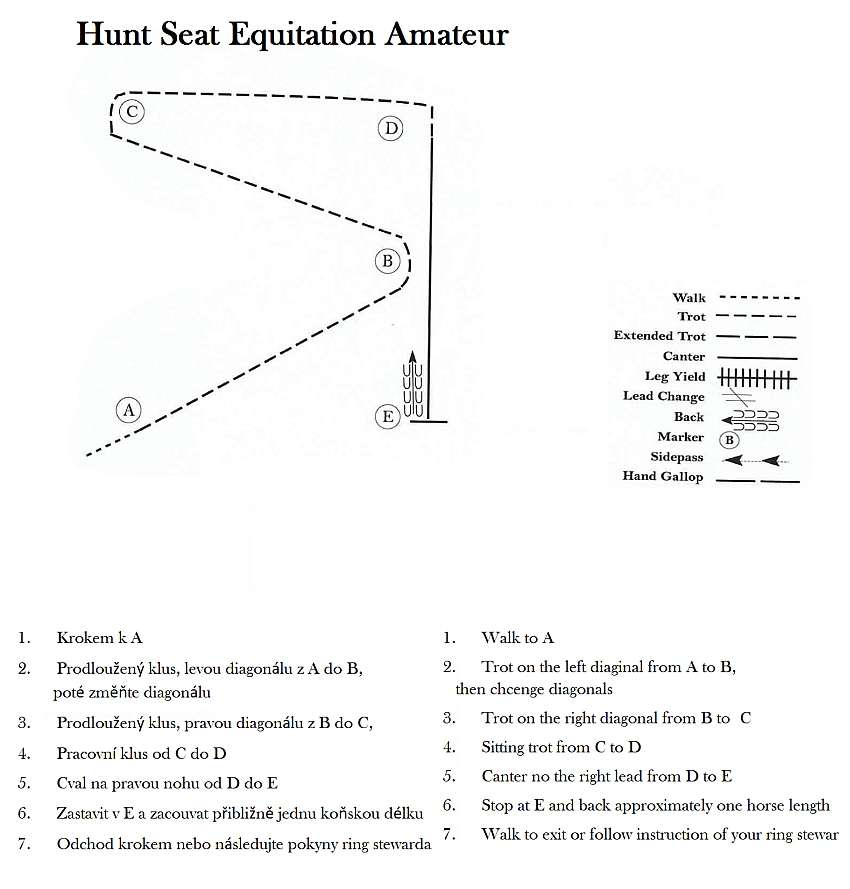 Hunt Seat Equitation Amateur

C
D
B
A
E

Walk
Trot
Extended Trot
Canter
Leg Yield
Lead Change
Back
Marker B
Sidepass
Hand Gallop

1. Krokem k A
2. Prodloužený klus, levou diagonálu z A do B, poté změňte diagonálu
3. Prodloužený klus, pravou diagonálu z B do C,
4. Pracovní klus od C do D
5. Cval na pravou nohu od D do E
6. Zastavit v E a zacouvat přibližně jednu koňskou délku
7. Odchod krokem nebo následujte pokyny ring stewarda

1. Walk to A
2. Trot on the left diaginal from A to B, then chcenge diagonals
3. Trot on the right diagonal from B to C
4. Sitting trot from C to D
5. Canter no the right lead from D to E
6. Stop at E and back approximately one horse length
7. Walk to exit or follow instruction of your ring stewar